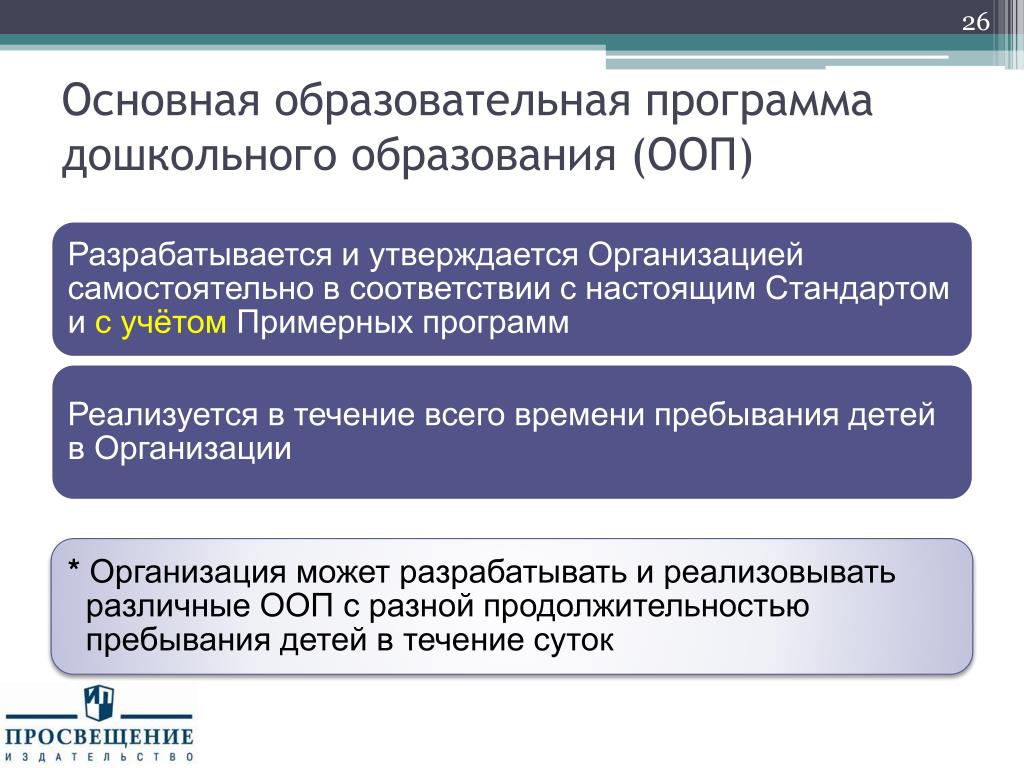 26

Основная образовательная программа дошкольного образования (ООП)

Разрабатывается и утверждается Организацией самостоятельно в соответствии с настоящим Стандартом и с учётом Примерных программ

Реализуется в течение всего времени пребывания детей в Организации

* Организация может разрабатывать и реализовывать различные ООП с разной продолжительностью пребывания детей в течение суток

ПРОСВЕЩЕНИЕ
ИЗДАТЕЛЬСТВО